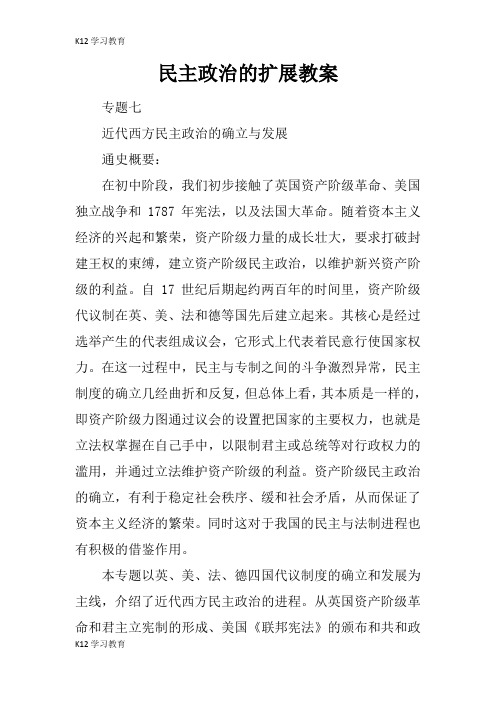 K12 学习教育

民主政治的扩展教案

专题七

近代西方民主政治的确立与发展

通史概要：

在初中阶段，我们初步接触了英国资产阶级革命、美国独立战争和 1787 年宪法，以及法国大革命。随着资本主义经济的兴起和繁荣，资产阶级力量的成长壮大，要求打破封建王权的束缚，建立资产阶级民主政治，以维护新兴资产阶级的利益。自 17 世纪后期起约两百年的时间里，资产阶级代议制在英、美、法和德等国先后建立起来。其核心是经过选举产生的代表组成议会，它形式上代表着民意行使国家权力。在这一过程中，民主与专制之间的斗争激烈异常，民主制度的确立几经曲折和反复，但总体上看，其本质是一样的，即资产阶级力图通过议会的设置把国家的主要权力，也就是立法权掌握在自己手中，以限制君主或总统等对行政权力的滥用，并通过立法维护资产阶级的利益。资产阶级民主政治的确立，有利于稳定社会秩序、缓和社会矛盾，从而保证了资本主义经济的繁荣。同时这对于我国的民主与法制进程也有积极的借鉴作用。

本专题以英、美、法、德四国代议制度的确立和发展为主线，介绍了近代西方民主政治的进程。从英国资产阶级革命和君主立宪制的形成、美国《联邦宪法》的颁布和共和政

K12 学习教育